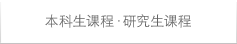 本科生课程 · 研究生课程